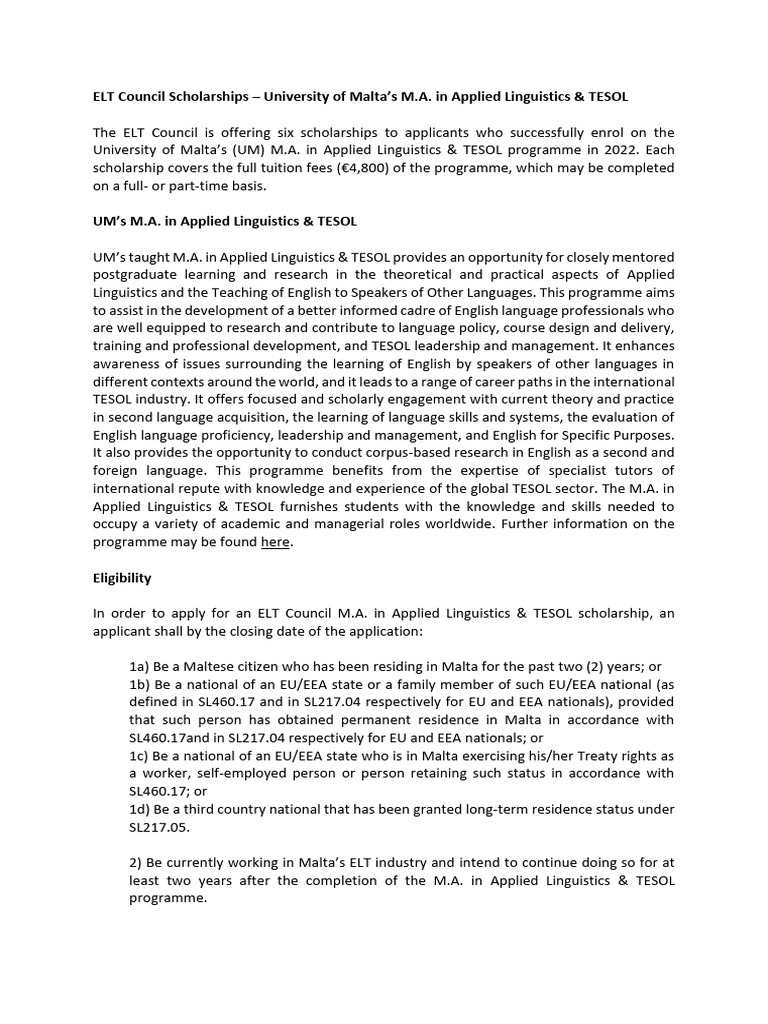 ELT Council Scholarships – University of Malta's M.A. in Applied Linguistics & TESOL

The ELT Council is offering six scholarships to applicants who successfully enrol on the University of Malta's (UM) M.A. in Applied Linguistics & TESOL programme in 2022. Each scholarship covers the full tuition fees (€4,800) of the programme, which may be completed on a full- or part-time basis.

UM's M.A. in Applied Linguistics & TESOL

UM's taught M.A. in Applied Linguistics & TESOL provides an opportunity for closely mentored postgraduate learning and research in the theoretical and practical aspects of Applied Linguistics and the Teaching of English to Speakers of Other Languages. This programme aims to assist in the development of a better informed cadre of English language professionals who are well equipped to research and contribute to language policy, course design and delivery, training and professional development, and TESOL leadership and management. It enhances awareness of issues surrounding the learning of English by speakers of other languages in different contexts around the world, and it leads to a range of career paths in the international TESOL industry. It offers focused and scholarly engagement with current theory and practice in second language acquisition, the learning of language skills and systems, the evaluation of English language proficiency, leadership and management, and English for Specific Purposes. It also provides the opportunity to conduct corpus-based research in English as a second and foreign language. This programme benefits from the expertise of specialist tutors of international repute with knowledge and experience of the global TESOL sector. The M.A. in Applied Linguistics & TESOL furnishes students with the knowledge and skills needed to occupy a variety of academic and managerial roles worldwide. Further information on the programme may be found here.

Eligibility

In order to apply for an ELT Council M.A. in Applied Linguistics & TESOL scholarship, an applicant shall by the closing date of the application:

1a) Be a Maltese citizen who has been residing in Malta for the past two (2) years; or
1b) Be a national of an EU/EEA state or a family member of such EU/EEA national (as defined in SL460.17 and in SL217.04 respectively for EU and EEA nationals), provided that such person has obtained permanent residence in Malta in accordance with SL460.17and in SL217.04 respectively for EU and EEA nationals; or
1c) Be a national of an EU/EEA state who is in Malta exercising his/her Treaty rights as a worker, self-employed person or person retaining such status in accordance with SL460.17; or
1d) Be a third country national that has been granted long-term residence status under SL217.05.

2) Be currently working in Malta's ELT industry and intend to continue doing so for at least two years after the completion of the M.A. in Applied Linguistics & TESOL programme.